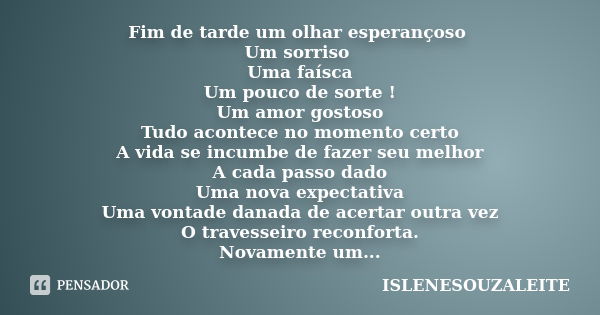 Fim de tarde um olhar esperançoso
Um sorriso
Uma faísca
Um pouco de sorte !
Um amor gostoso
Tudo acontece no momento certo
A vida se incumbe de fazer seu melhor
A cada passo dado
Uma nova expectativa
Uma vontade danada de acertar outra vez
O travesseiro reconforta.
Novamente um...

PENSADOR

ISLENESOUZALEITE